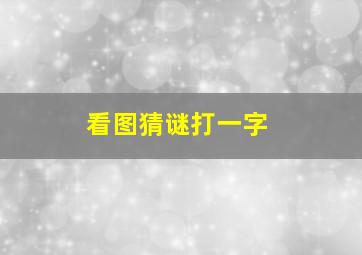 看图猜谜打一字